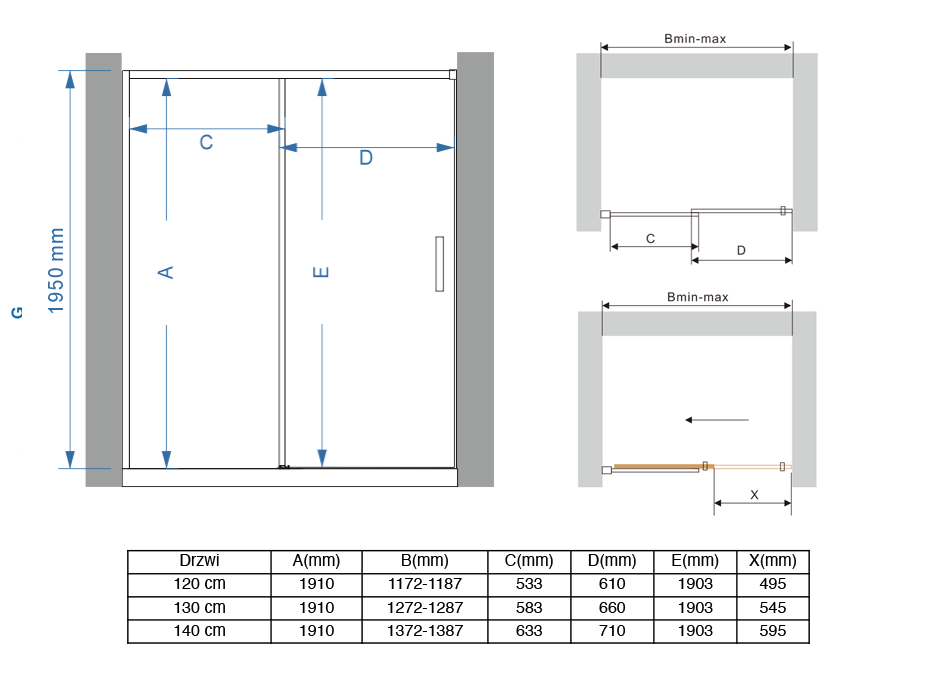 G

1950 mm

C

D

A

E

Bmin-max

C

D

Bmin-max

X

| Drzwi | A(mm) | B(mm) | C(mm) | D(mm) | E(mm) | X(mm) |
|---|---|---|---|---|---|---|
| 120 cm | 1910 | 1172-1187 | 533 | 610 | 1903 | 495 |
| 130 cm | 1910 | 1272-1287 | 583 | 660 | 1903 | 545 |
| 140 cm | 1910 | 1372-1387 | 633 | 710 | 1903 | 595 |